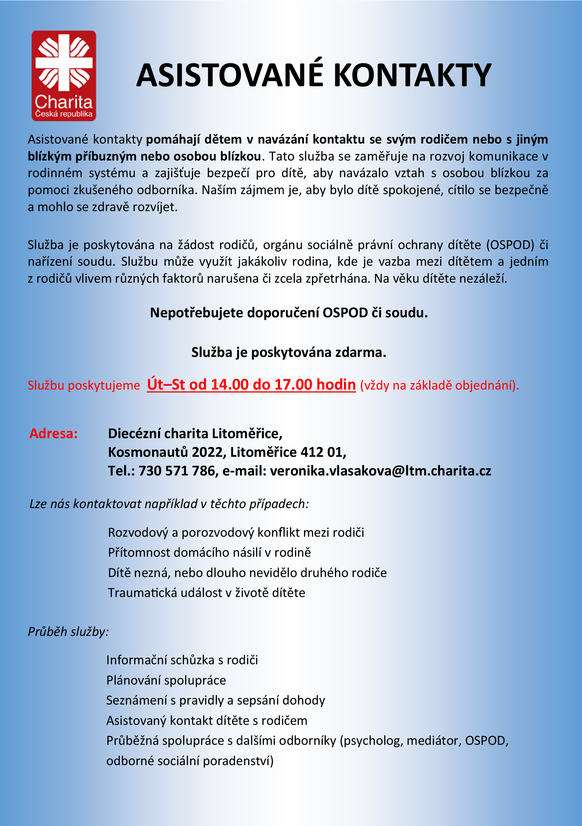 Charita
Česká republika

ASISTOVANÉ KONTAKTY

Asistované kontakty pomáhají dětem v navázání kontaktu se svým rodičem nebo s jiným blízkým příbuzným nebo osobou blízkou. Tato služba se zaměřuje na rozvoj komunikace v rodinném systému a zajišťuje bezpečí pro dítě, aby navázalo vztah s osobou blízkou za pomoci zkušeného odborníka. Naším zájmem je, aby bylo dítě spokojené, cítilo se bezpečně a mohlo se zdravě rozvíjet.

Služba je poskytována na žádost rodičů, orgánu sociálně právní ochrany dítěte (OSPOD) či nařízení soudu. Službu může využít jakákoliv rodina, kde je vazba mezi dítětem a jedním z rodičů vlivem různých faktorů narušena či zcela zpřetrhána. Na věku dítěte nezáleží.

Nepotřebujete doporučení OSPOD či soudu.

Služba je poskytována zdarma.

Službu poskytujeme Út–St od 14.00 do 17.00 hodin (vždy na základě objednání).

Adresa: Diecézní charita Litoměřice,
Kosmonautů 2022, Litoměřice 412 01,
Tel.: 730 571 786, e-mail: veronika.vlasakova@ltm.charita.cz

Lze nás kontaktovat například v těchto případech:

Rozvodový a porozvodový konflikt mezi rodiči
Přítomnost domácího násilí v rodině
Dítě nezná, nebo dlouho nevidělo druhého rodiče
Traumatická událost v životě dítěte

Průběh služby:

Informační schůzka s rodiči
Plánování spolupráce
Seznámení s pravidly a sepsání dohody
Asistovaný kontakt dítěte s rodičem
Průběžná spolupráce s dalšími odborníky (psycholog, mediátor, OSPOD, odborné sociální poradenství)